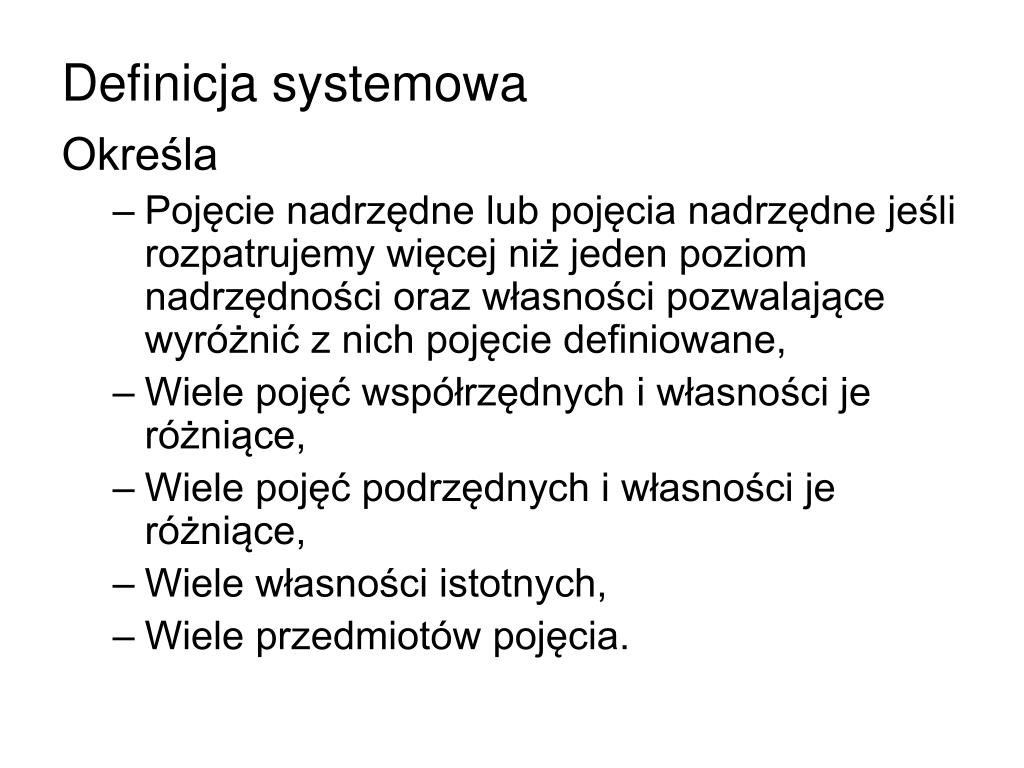 Definicja systemowa

Określa

– Pojęcie nadrzędne lub pojęcia nadrzędne jeśli rozpatrujemy więcej niż jeden poziom nadrzędności oraz własności pozwalające wyróżnić z nich pojęcie definiowane,

– Wiele pojęć współrzędnych i własności je różniące,

– Wiele pojęć podrzędnych i własności je różniące,

– Wiele własności istotnych,

– Wiele przedmiotów pojęcia.